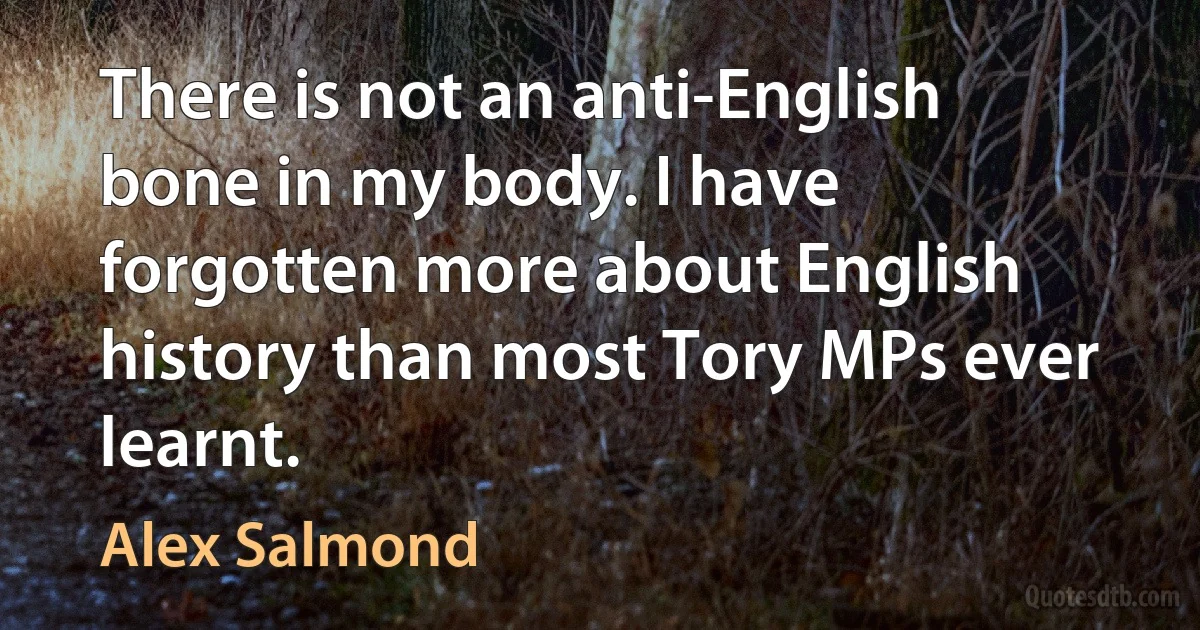 There is not an anti-English bone in my body. I have forgotten more about English history than most Tory MPs ever learnt.

Alex Salmond

Quotesdtb.com